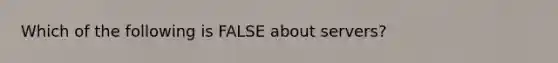 Which of the following is FALSE about servers?